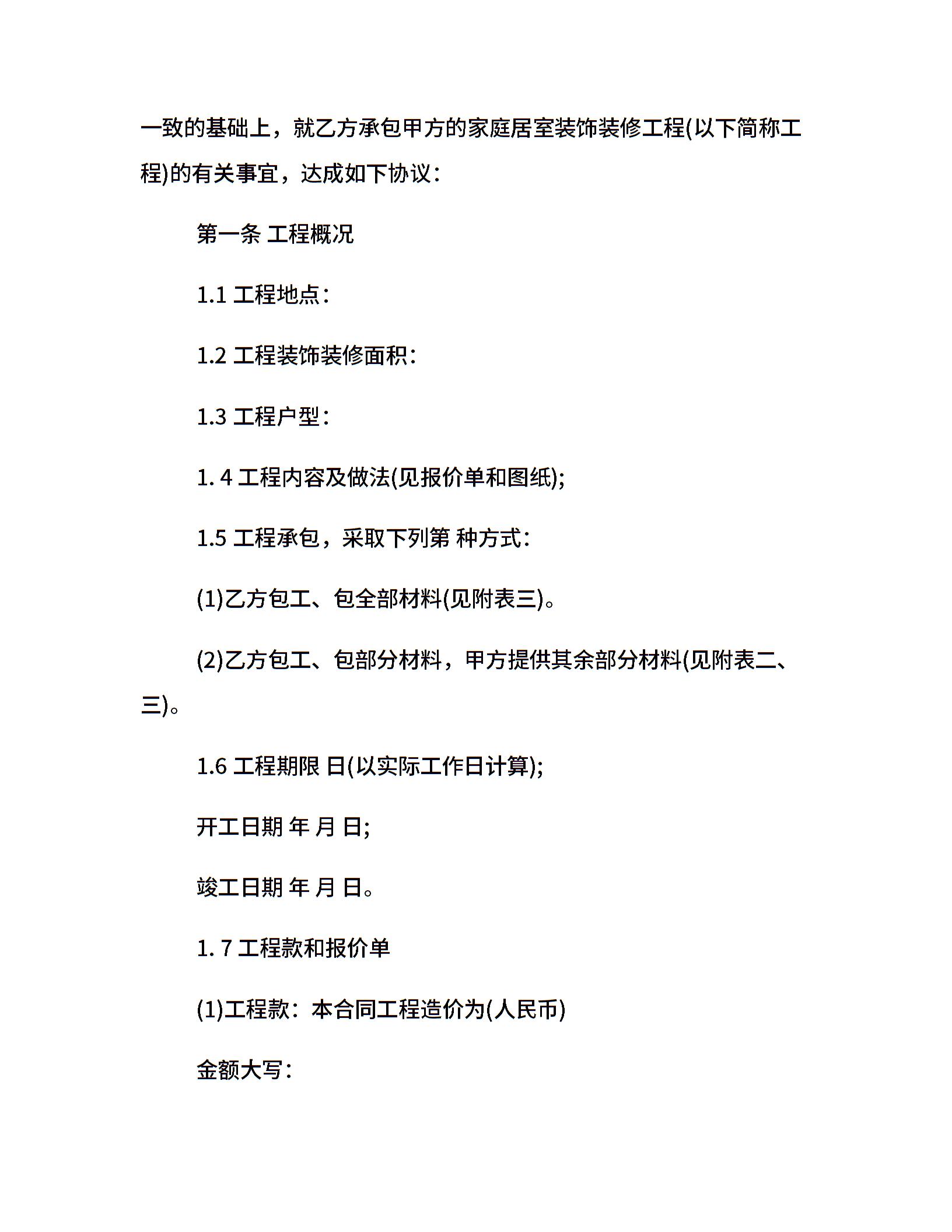 一致的基础上，就乙方承包甲方的家庭居室装饰装修工程(以下简称工程)的有关事宜，达成如下协议：

第一条 工程概况

1.1 工程地点：

1.2 工程装饰装修面积：

1.3 工程户型：

1. 4 工程内容及做法(见报价单和图纸);

1.5 工程承包，采取下列第 种方式：

(1)乙方包工、包全部材料(见附表三)。

(2)乙方包工、包部分材料，甲方提供其余部分材料(见附表二、三)。

1.6 工程期限 日(以实际工作日计算);

开工日期 年 月 日;

竣工日期 年 月 日。

1. 7 工程款和报价单

(1)工程款：本合同工程造价为(人民币)

金额大写：